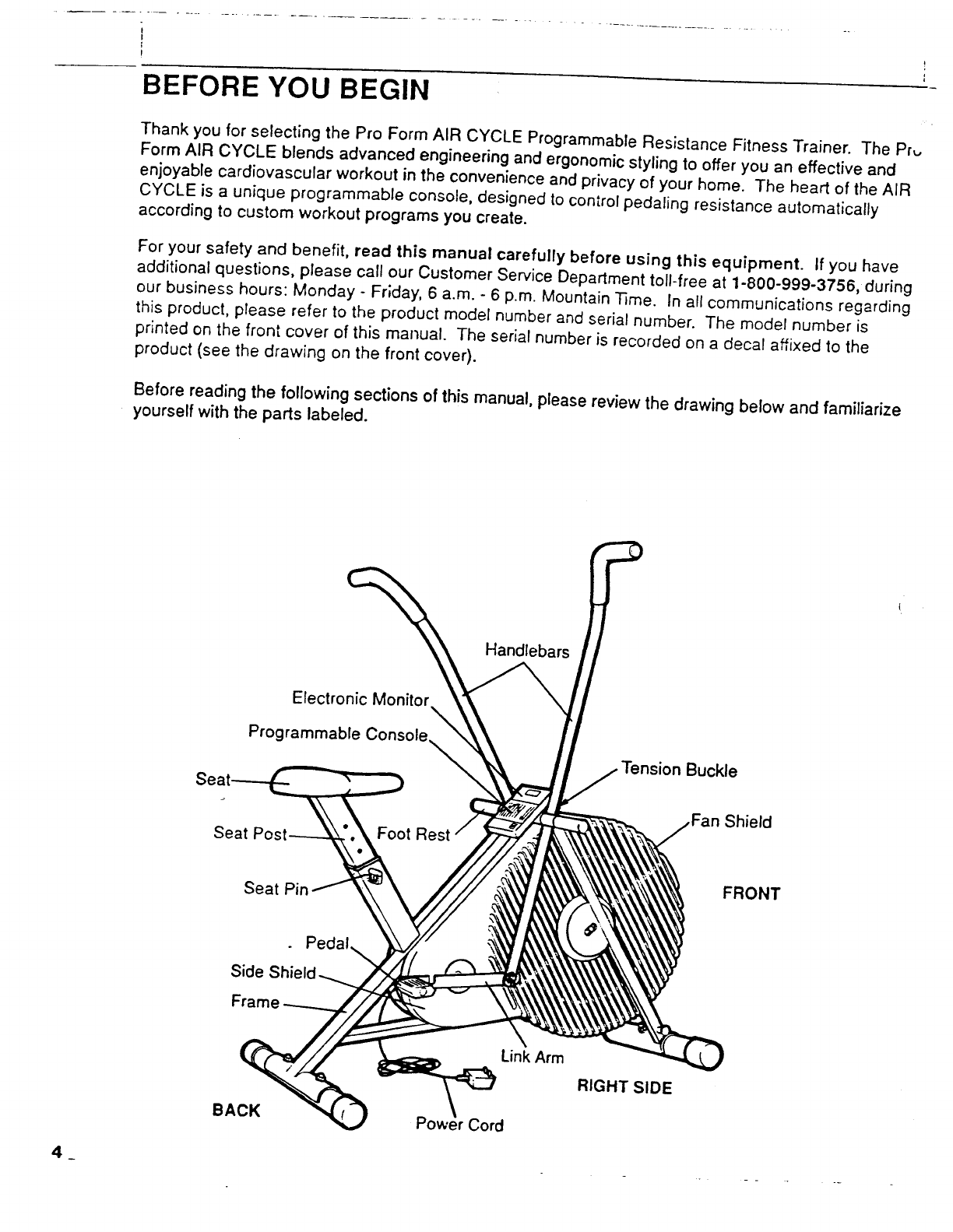 BEFORE YOU BEGIN

Thank you for selecting the Pro Form AIR CYCLE Programmable Resistance Fitness Trainer. The Pro Form AIR CYCLE blends advanced engineering and ergonomic styling to offer you an effective and enjoyable cardiovascular workout in the convenience and privacy of your home. The heart of the AIR CYCLE is a unique programmable console, designed to control pedaling resistance automatically according to custom workout programs you create.

For your safety and benefit, read this manual carefully before using this equipment. If you have additional questions, please call our Customer Service Department toll-free at 1-800-999-3756, during our business hours: Monday - Friday, 6 a.m. - 6 p.m. Mountain Time. In all communications regarding this product, please refer to the product model number and serial number. The model number is printed on the front cover of this manual. The serial number is recorded on a decal affixed to the product (see the drawing on the front cover).

Before reading the following sections of this manual, please review the drawing below and familiarize yourself with the parts labeled.

Handlebars
Electronic Monitor
Programmable Console
Tension Buckle
Seat
Fan Shield
Seat Post
Foot Rest
Seat Pin
FRONT
Pedal
Side Shield
Frame
Link Arm
RIGHT SIDE
BACK
Power Cord

4